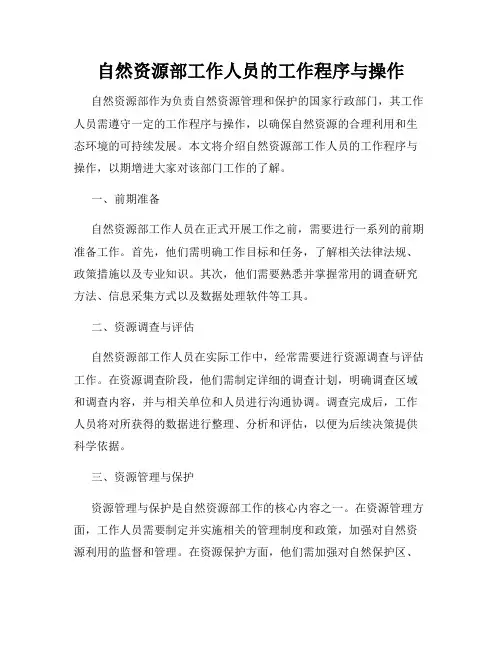 自然资源部工作人员的工作程序与操作

自然资源部作为负责自然资源管理和保护的国家行政部门，其工作人员需遵守一定的工作程序与操作，以确保自然资源的合理利用和生态环境的可持续发展。本文将介绍自然资源部工作人员的工作程序与操作，以期增进大家对该部门工作的了解。

一、前期准备

自然资源部工作人员在正式开展工作之前，需要进行一系列的前期准备工作。首先，他们需明确工作目标和任务，了解相关法律法规、政策措施以及专业知识。其次，他们需要熟悉并掌握常用的调查研究方法、信息采集方式以及数据处理软件等工具。

二、资源调查与评估

自然资源部工作人员在实际工作中，经常需要进行资源调查与评估工作。在资源调查阶段，他们需制定详细的调查计划，明确调查区域和调查内容，并与相关单位和人员进行沟通协调。调查完成后，工作人员将对所获得的数据进行整理、分析和评估，以便为后续决策提供科学依据。

三、资源管理与保护

资源管理与保护是自然资源部工作的核心内容之一。在资源管理方面，工作人员需要制定并实施相关的管理制度和政策，加强对自然资源利用的监督和管理。在资源保护方面，他们需加强对自然保护区、